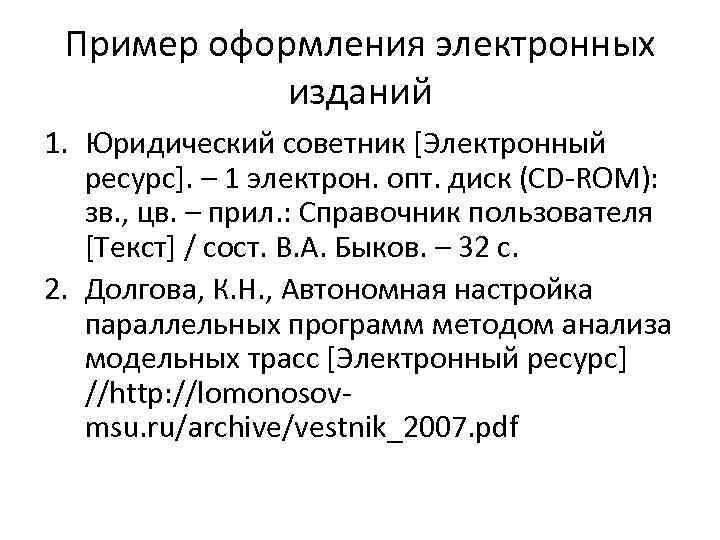 Пример оформления электронных изданий

1. Юридический советник [Электронный ресурс]. – 1 электрон. опт. диск (CD-ROM): зв., цв. – прил.: Справочник пользователя [Текст] / сост. В.А. Быков. – 32 с.

2. Долгова, К.Н., Автономная настройка параллельных программ методом анализа модельных трасс [Электронный ресурс] //http://lomonosov-msu.ru/archive/vestnik_2007.pdf